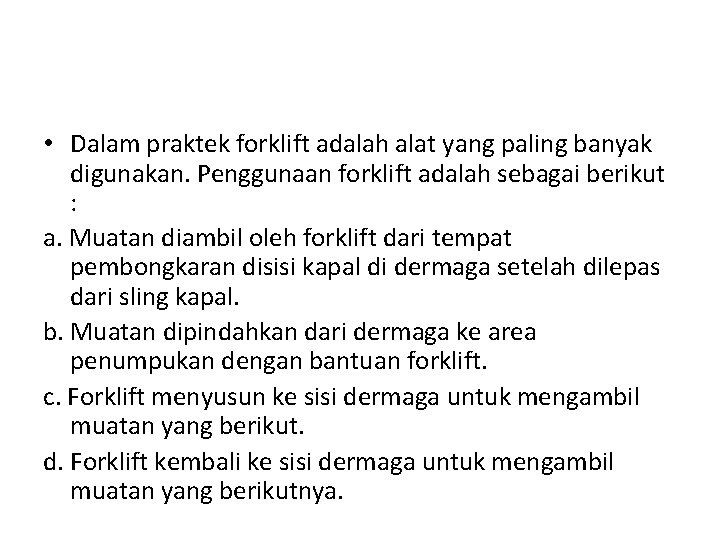 • Dalam praktek forklift adalah alat yang paling banyak digunakan. Penggunaan forklift adalah sebagai berikut :

a. Muatan diambil oleh forklift dari tempat pembongkaran disisi kapal di dermaga setelah dilepas dari sling kapal.

b. Muatan dipindahkan dari dermaga ke area penumpukan dengan bantuan forklift.

c. Forklift menyusun ke sisi dermaga untuk mengambil muatan yang berikut.

d. Forklift kembali ke sisi dermaga untuk mengambil muatan yang berikutnya.